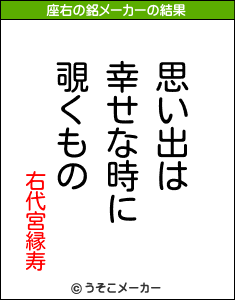 座右の銘メーカーの結果

思い出は
幸せな時に
覗くもの

右代宮縁寿

© うそこメーカー